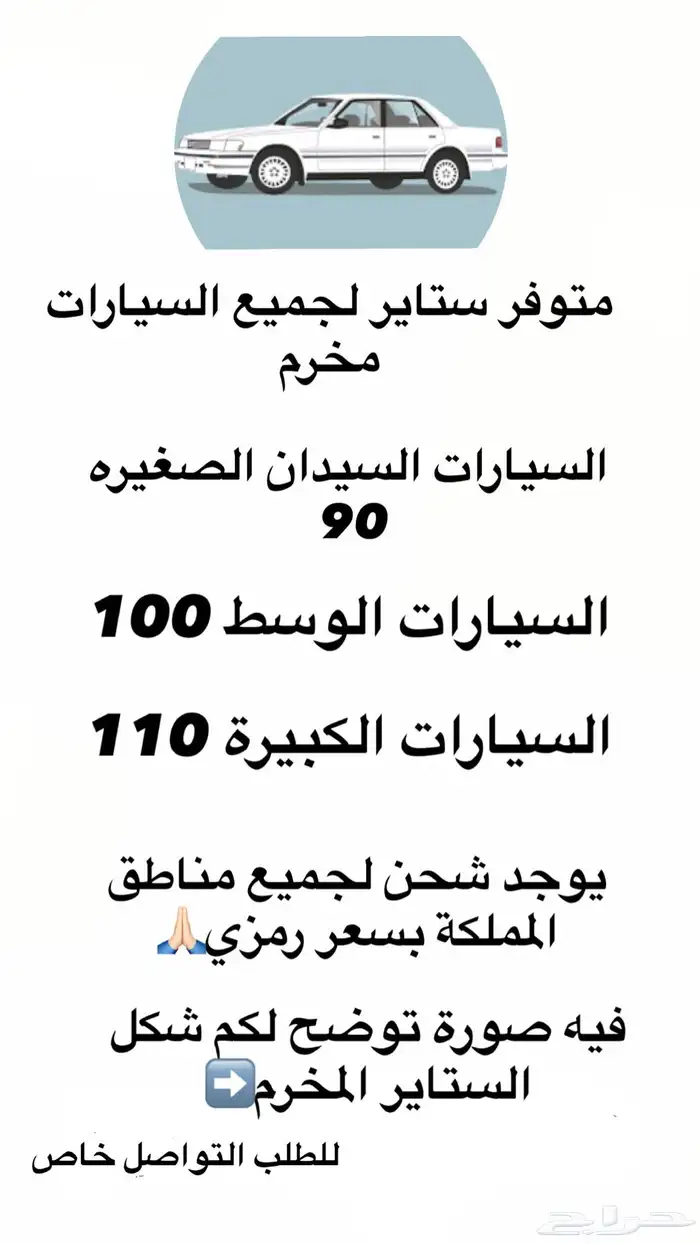 متوفر ستاير لجميع السيارات مخرم

السيارات السيدان الصغيره 90

السيارات الوسط 100

السيارات الكبيرة 110

يوجد شحن لجميع مناطق المملكة بسعر رمزي🙏🏻

فيه صورة توضح لكم شكل الستاير المخرم➡️

للطلب التواصل خاص

حراج